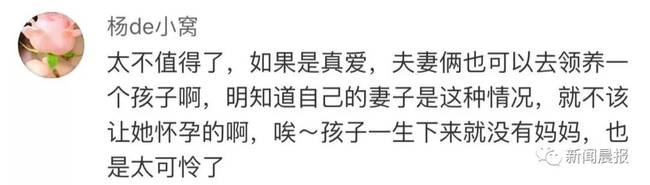 杨de小窝

太不值得了，如果是真爱，夫妻俩也可以去领养一个孩子啊，明知道自己的妻子是这种情况，就不该让她怀孕的啊，唉～孩子一生下来就没有妈妈，也是太可怜了

新闻晨报